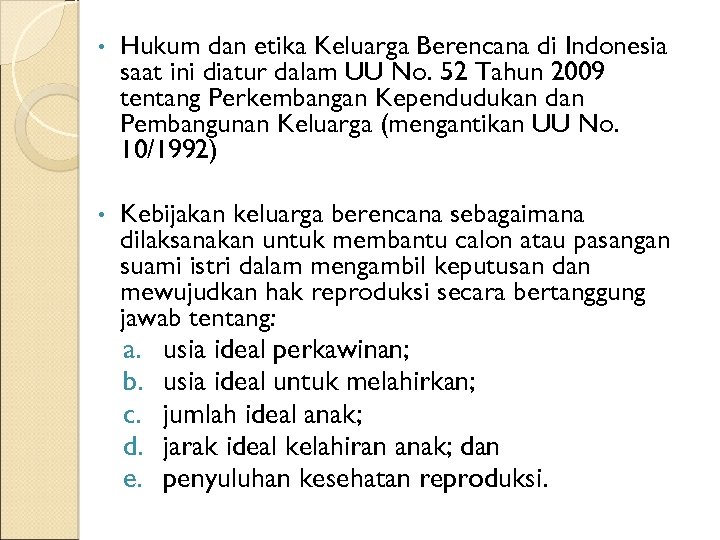 • Hukum dan etika Keluarga Berencana di Indonesia saat ini diatur dalam UU No. 52 Tahun 2009 tentang Perkembangan Kependudukan dan Pembangunan Keluarga (mengantikan UU No. 10/1992)

• Kebijakan keluarga berencana sebagaimana dilaksanakan untuk membantu calon atau pasangan suami istri dalam mengambil keputusan dan mewujudkan hak reproduksi secara bertanggung jawab tentang:
a. usia ideal perkawinan;
b. usia ideal untuk melahirkan;
c. jumlah ideal anak;
d. jarak ideal kelahiran anak; dan
e. penyuluhan kesehatan reproduksi.